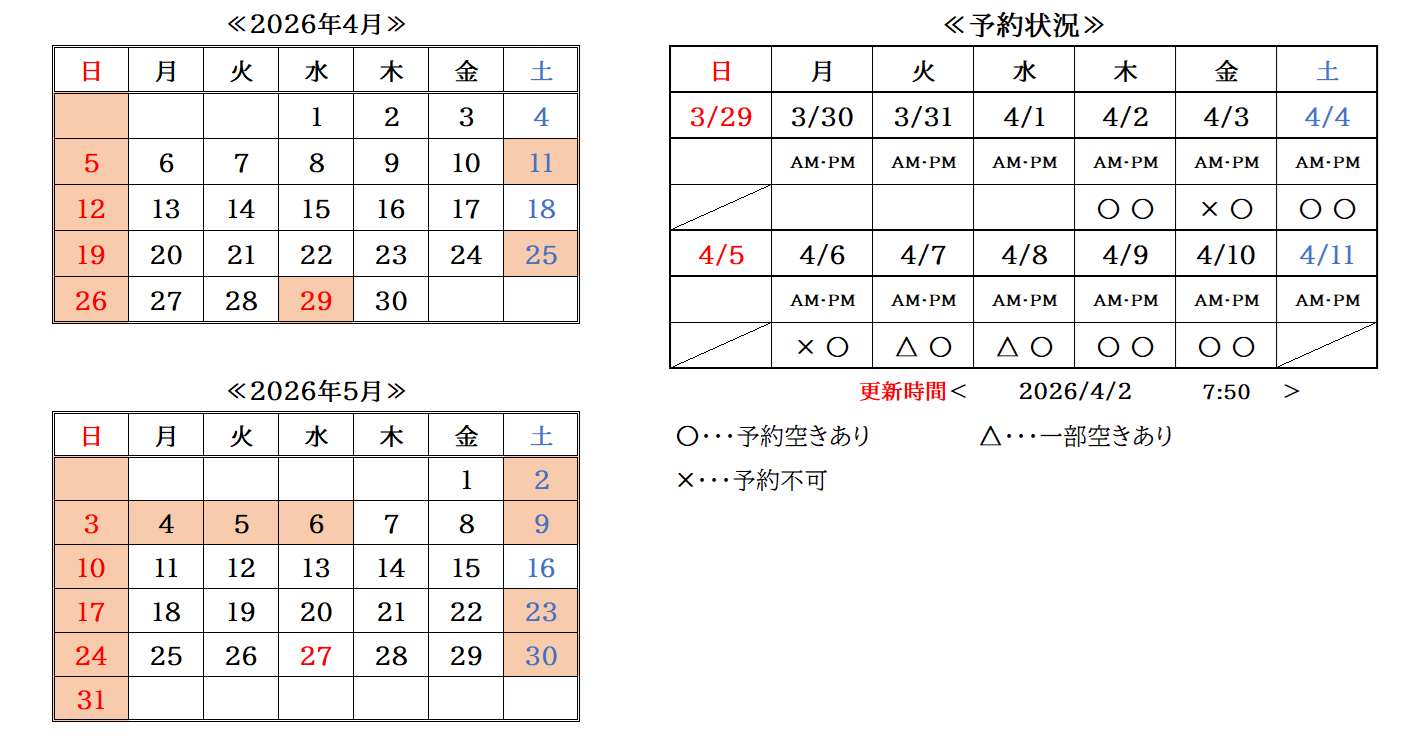 ≪2026年4月≫

| 日 | 月 | 火 | 水 | 木 | 金 | 土 |
|---|---|---|---|---|---|---|
|  |  |  | 1 | 2 | 3 | 4 |
| 5 | 6 | 7 | 8 | 9 | 10 | 11 |
| 12 | 13 | 14 | 15 | 16 | 17 | 18 |
| 19 | 20 | 21 | 22 | 23 | 24 | 25 |
| 26 | 27 | 28 | 29 | 30 |  |  |

≪2026年5月≫

| 日 | 月 | 火 | 水 | 木 | 金 | 土 |
|---|---|---|---|---|---|---|
|  |  |  |  |  | 1 | 2 |
| 3 | 4 | 5 | 6 | 7 | 8 | 9 |
| 10 | 11 | 12 | 13 | 14 | 15 | 16 |
| 17 | 18 | 19 | 20 | 21 | 22 | 23 |
| 24 | 25 | 26 | 27 | 28 | 29 | 30 |
| 31 |  |  |  |  |  |  |

≪予約状況≫

| 日 | 月 | 火 | 水 | 木 | 金 | 土 |
|---|---|---|---|---|---|---|
| 3/29 | 3/30 | 3/31 | 4/1 | 4/2 | 4/3 | 4/4 |
|  | AM・PM | AM・PM | AM・PM | AM・PM | AM・PM | AM・PM |
|  |  |  |  | ○ ○ | × ○ | ○ ○ |
| 4/5 | 4/6 | 4/7 | 4/8 | 4/9 | 4/10 | 4/11 |
|  | AM・PM | AM・PM | AM・PM | AM・PM | AM・PM | AM・PM |
|  | × ○ | △ ○ | △ ○ | ○ ○ | ○ ○ |  |

更新時間＜ 2026/4/2 7:50 ＞

○・・・予約空きあり △・・・一部空きあり

×・・・予約不可